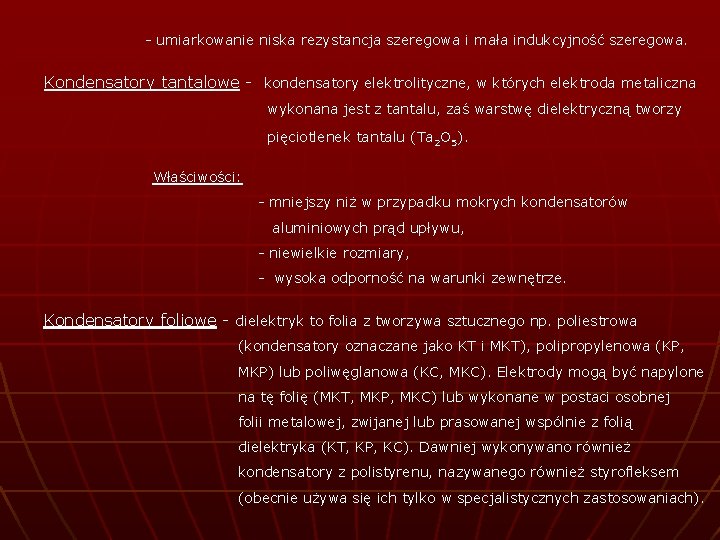 - umiarkowanie niska rezystancja szeregowa i mała indukcyjność szeregowa.

Kondensatory tantalowe - kondensatory elektrolityczne, w których elektroda metaliczna wykonana jest z tantalu, zaś warstwę dielektryczną tworzy pięciotlenek tantalu ($Ta_2O_5$).

Właściwości:

- mniejszy niż w przypadku mokrych kondensatorów aluminiowych prąd upływu,
- niewielkie rozmiary,
- wysoka odporność na warunki zewnętrze.

Kondensatory foliowe - dielektryk to folia z tworzywa sztucznego np. poliestrowa (kondensatory oznaczane jako KT i MKT), polipropylenowa (KP, MKP) lub poliwęglanowa (KC, MKC). Elektrody mogą być napylone na tę folię (MKT, MKP, MKC) lub wykonane w postaci osobnej folii metalowej, zwijanej lub prasowanej wspólnie z folią dielektryka (KT, KP, KC). Dawniej wykonywano również kondensatory z polistyrenu, nazywanego również styrofleksem (obecnie używa się ich tylko w specjalistycznych zastosowaniach).